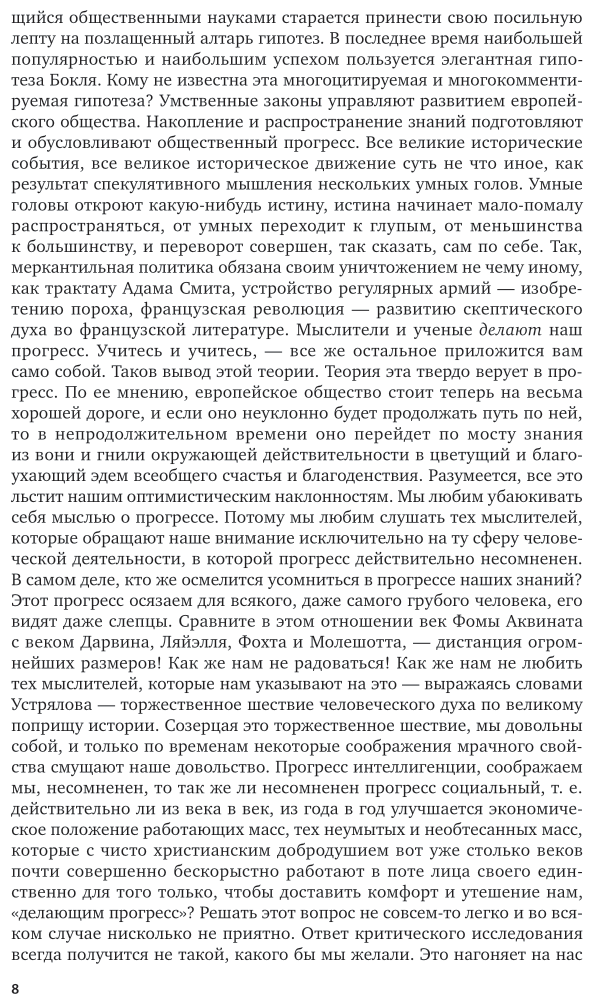 щийся общественными науками старается принести свою посильную лепту на позлащенный алтарь гипотез. В последнее время наибольшей популярностью и наибольшим успехом пользуется элегантная гипотеза Бокля. Кому не известна эта многоцитируемая и многокомментируемая гипотеза? Умственные законы управляют развитием европейского общества. Накопление и распространение знаний подготовляют и обусловливают общественный прогресс. Все великие исторические события, все великое историческое движение суть не что иное, как результат спекулятивного мышления нескольких умных голов. Умные головы откроют какую-нибудь истину, истина начинает мало-помалу распространяться, от умных переходит к глупым, от меньшинства к большинству, и переворот совершен, так сказать, сам по себе. Так, меркантильная политика обязана своим уничтожением не чему иному, как трактату Адама Смита, устройство регулярных армий — изобретению пороха, французская революция — развитию скептического духа во французской литературе. Мыслители и ученые делают наш прогресс. Учитесь и учитесь, — все же остальное приложится вам само собой. Таков вывод этой теории. Теория эта твердо верует в прогресс. По ее мнению, европейское общество стоит теперь на весьма хорошей дороге, и если оно неуклонно будет продолжать путь по ней, то в непродолжительном времени оно перейдет по мосту знания из вони и гнили окружающей действительности в цветущий и благоухающий эдем всеобщего счастья и благоденствия. Разумеется, все это льстит нашим оптимистическим наклонностям. Мы любим убаюкивать себя мыслью о прогрессе. Потому мы любим слушать тех мыслителей, которые обращают наше внимание исключительно на ту сферу человеческой деятельности, в которой прогресс действительно несомненен. В самом деле, кто же осмелится усомниться в прогрессе наших знаний? Этот прогресс осязаем для всякого, даже самого грубого человека, его видят даже слепцы. Сравните в этом отношении век Фомы Аквината с веком Дарвина, Ляйэлля, Фохта и Молешотта, — дистанция огромнейших размеров! Как же нам не радоваться! Как же нам не любить тех мыслителей, которые нам указывают на это — выражаясь словами Устрялова — торжественное шествие человеческого духа по великому поприщу истории. Созерцая это торжественное шествие, мы довольны собой, и только по временам некоторые соображения мрачного свойства смущают наше довольство. Прогресс интеллигенции, соображаем мы, несомненен, то так же ли несомненен прогресс социальный, т. е. действительно ли из века в век, из года в год улучшается экономическое положение работающих масс, тех неумытых и необтесанных масс, которые с чисто христианским добродушием вот уже столько веков почти совершенно бескорыстно работают в поте лица своего единственно для того только, чтобы доставить комфорт и утешение нам, «делающим прогресс»? Решать этот вопрос не совсем-то легко и во всяком случае нисколько не приятно. Ответ критического исследования всегда получится не такой, какого бы мы желали. Это нагоняет на нас

8